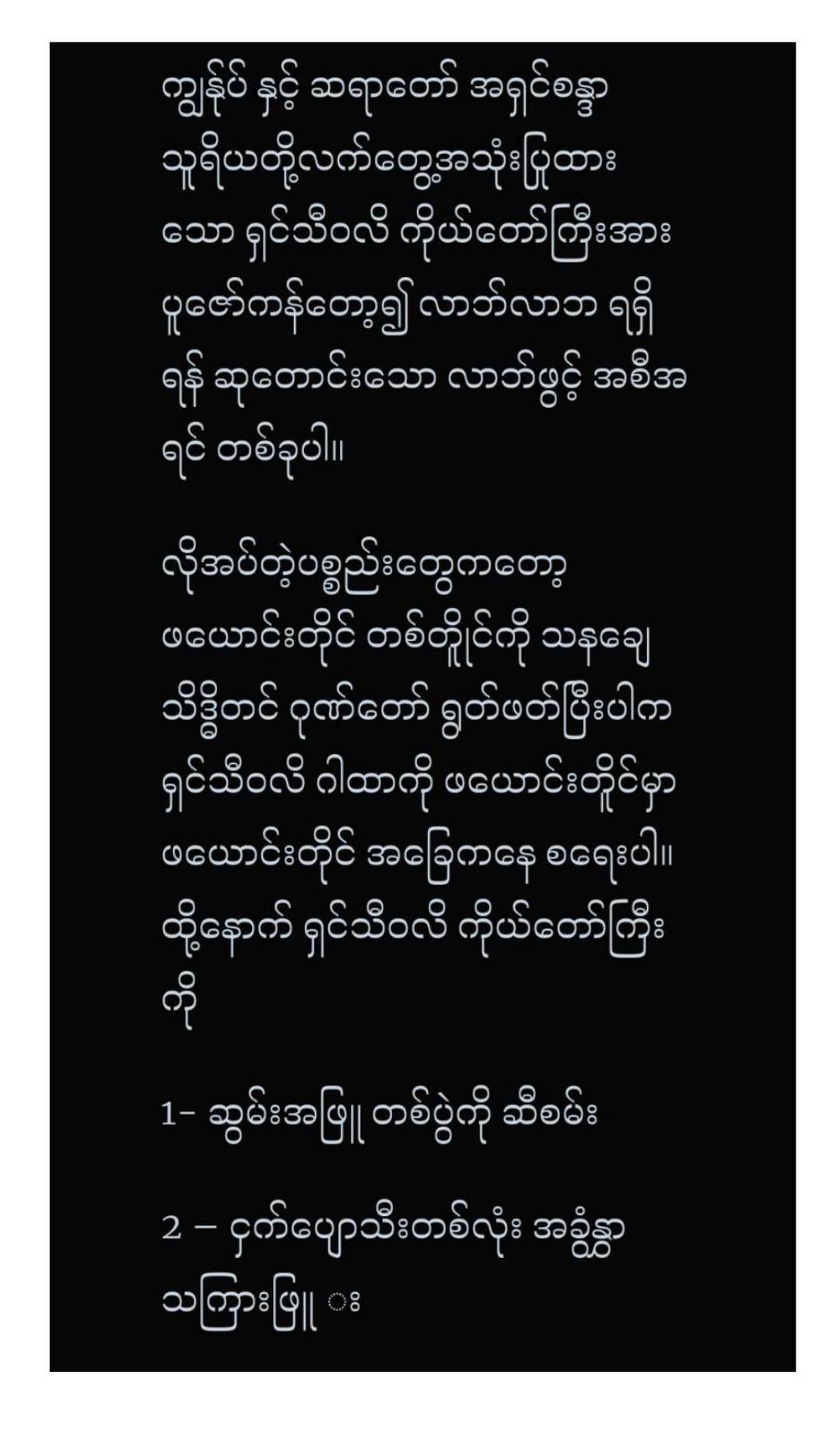 ကျွန်ုပ် နှင့် ဆရာတော် အရှင်စန္ဒာ သူရိယတို့လက်တွေ့အသုံးပြုထား သော ရှင်သီဝလိ ကိုယ်တော်ကြီးအား ပူဇော်ကန်တော့၍ လာဘ်လာဘ ရရှိ ရန် ဆုတောင်းသော လာဘ်ဖွင့် အစီအ ရင် တစ်ခုပါ။

လိုအပ်တဲ့ပစ္စည်းတွေကတော့ ဖယောင်းတိုင် တစ်တိုင်ကို သနချေ သိဒ္ဓိတင် ဂုဏ်တော် ရွတ်ဖတ်ပြီးပါက ရှင်သီဝလိ ဂါထာကို ဖယောင်းတိုင်မှာ ဖယောင်းတိုင် အခြေကနေ စရေးပါ။ ထို့နောက် ရှင်သီဝလိ ကိုယ်တော်ကြီး ကို

1- ဆွမ်းအဖြူ တစ်ပွဲကို ဆီစမ်း

2 – ငှက်ပျောသီးတစ်လုံး အခွံနွှာ သကြားဖြူ း